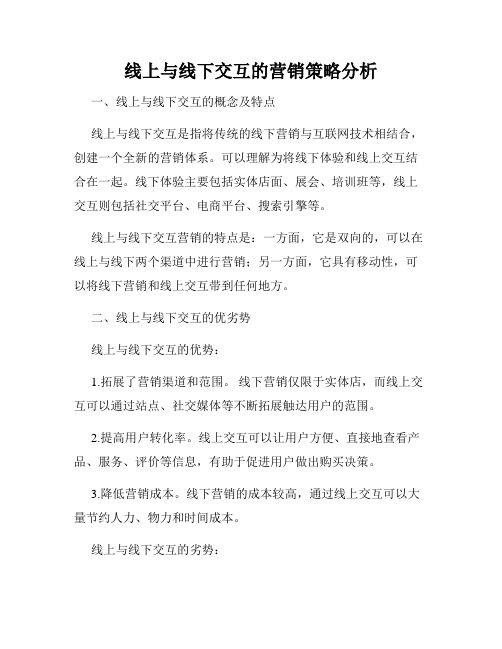 线上与线下交互的营销策略分析

一、线上与线下交互的概念及特点

线上与线下交互是指将传统的线下营销与互联网技术相结合，创建一个全新的营销体系。可以理解为将线下体验和线上交互结合在一起。线下体验主要包括实体店面、展会、培训班等，线上交互则包括社交平台、电商平台、搜索引擎等。

线上与线下交互营销的特点是：一方面，它是双向的，可以在线上与线下两个渠道中进行营销；另一方面，它具有移动性，可以将线下营销和线上交互带到任何地方。

二、线上与线下交互的优劣势

线上与线下交互的优势：

1.拓展了营销渠道和范围。 线下营销仅限于实体店，而线上交互可以通过站点、社交媒体等不断拓展触达用户的范围。

2.提高用户转化率。线上交互可以让用户方便、直接地查看产品、服务、评价等信息，有助于促进用户做出购买决策。

3.降低营销成本。线下营销的成本较高，通过线上交互可以大量节约人力、物力和时间成本。

线上与线下交互的劣势：